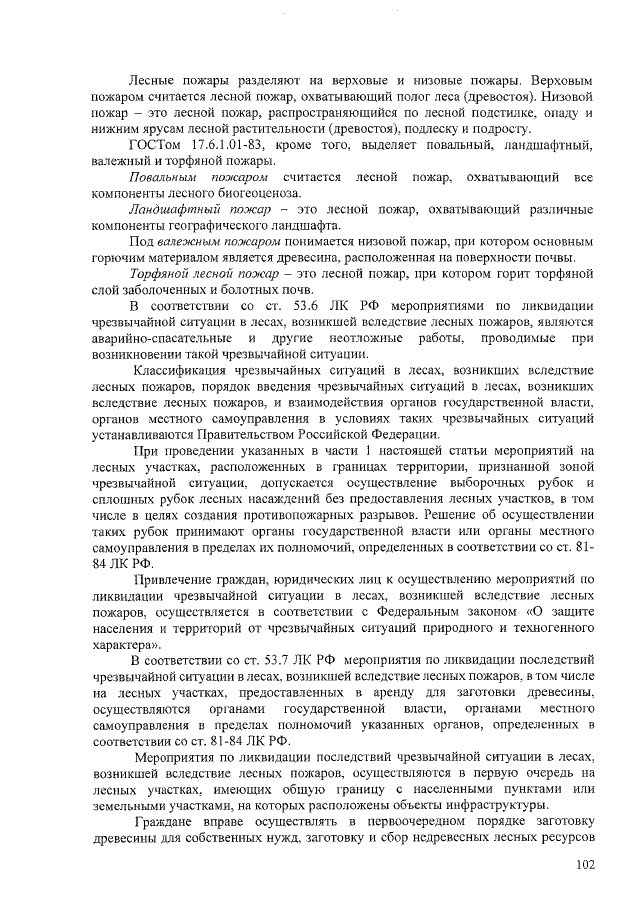 Лесные пожары разделяют на верховые и низовые пожары. Верховым пожаром считается лесной пожар, охватывающий полог леса (древостоя). Низовой пожар – это лесной пожар, распространяющийся по лесной подстилке, опаду и нижним ярусам лесной растительности (древостоя), подлеску и подросту.

ГОСТом 17.6.1.01-83, кроме того, выделяет повальный, ландшафтный, валежный и торфяной пожары.

Повальным пожаром считается лесной пожар, охватывающий все компоненты лесного биогеоценоза.

Ландшафтный пожар – это лесной пожар, охватывающий различные компоненты географического ландшафта.

Под валежным пожаром понимается низовой пожар, при котором основным горючим материалом является древесина, расположенная на поверхности почвы.

Торфяной лесной пожар – это лесной пожар, при котором горит торфяной слой заболоченных и болотных почв.

В соответствии со ст. 53.6 ЛК РФ мероприятиями по ликвидации чрезвычайной ситуации в лесах, возникшей вследствие лесных пожаров, являются аварийно-спасательные и другие неотложные работы, проводимые при возникновении такой чрезвычайной ситуации.

Классификация чрезвычайных ситуаций в лесах, возникших вследствие лесных пожаров, порядок введения чрезвычайных ситуаций в лесах, возникших вследствие лесных пожаров, и взаимодействия органов государственной власти, органов местного самоуправления в условиях таких чрезвычайных ситуаций устанавливаются Правительством Российской Федерации.

При проведении указанных в части 1 настоящей статьи мероприятий на лесных участках, расположенных в границах территории, признанной зоной чрезвычайной ситуации, допускается осуществление выборочных рубок и сплошных рубок лесных насаждений без предоставления лесных участков, в том числе в целях создания противопожарных разрывов. Решение об осуществлении таких рубок принимают органы государственной власти или органы местного самоуправления в пределах их полномочий, определенных в соответствии со ст. 81-84 ЛК РФ.

Привлечение граждан, юридических лиц к осуществлению мероприятий по ликвидации чрезвычайной ситуации в лесах, возникшей вследствие лесных пожаров, осуществляется в соответствии с Федеральным законом «О защите населения и территорий от чрезвычайных ситуаций природного и техногенного характера».

В соответствии со ст. 53.7 ЛК РФ мероприятия по ликвидации последствий чрезвычайной ситуации в лесах, возникшей вследствие лесных пожаров, в том числе на лесных участках, предоставленных в аренду для заготовки древесины, осуществляются органами государственной власти, органами местного самоуправления в пределах полномочий указанных органов, определенных в соответствии со ст. 81-84 ЛК РФ.

Мероприятия по ликвидации последствий чрезвычайной ситуации в лесах, возникшей вследствие лесных пожаров, осуществляются в первую очередь на лесных участках, имеющих общую границу с населенными пунктами или земельными участками, на которых расположены объекты инфраструктуры.

Граждане вправе осуществлять в первоочередном порядке заготовку древесины для собственных нужд, заготовку и сбор недревесных лесных ресурсов

102